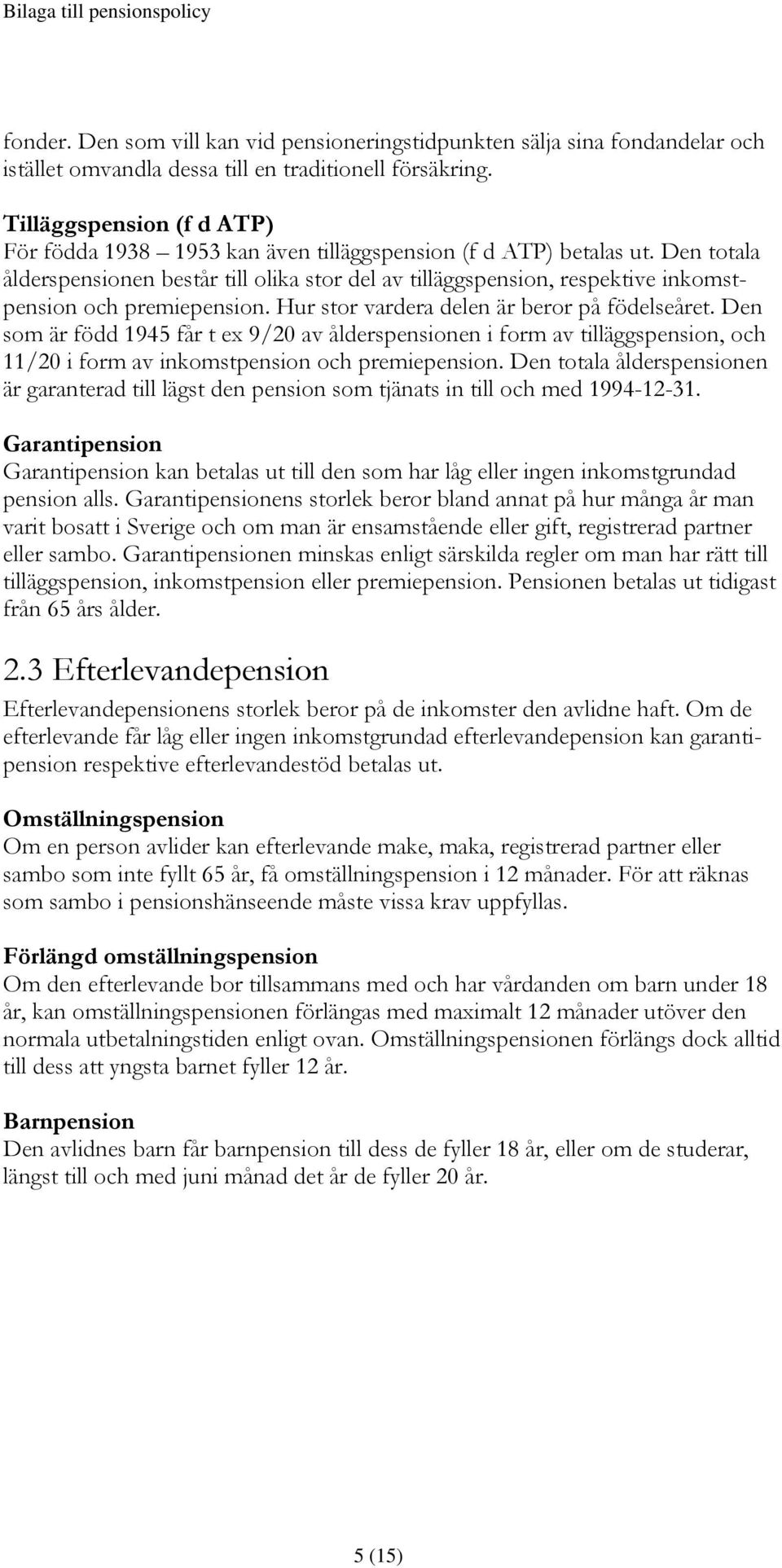 Bilaga till pensionspolicy

fonder. Den som vill kan vid pensioneringstidpunkten sälja sina fondandelar och istället omvandla dessa till en traditionell försäkring.

Tilläggspension (f d ATP)
För födda 1938 – 1953 kan även tilläggspension (f d ATP) betalas ut. Den totala ålderspensionen består till olika stor del av tilläggspension, respektive inkomstpension och premiepension. Hur stor vardera delen är beror på födelseåret. Den som är född 1945 får t ex 9/20 av ålderspensionen i form av tilläggspension, och 11/20 i form av inkomstpension och premiepension. Den totala ålderspensionen är garanterad till lägst den pension som tjänats in till och med 1994-12-31.

Garantipension
Garantipension kan betalas ut till den som har låg eller ingen inkomstgrundad pension alls. Garantipensionens storlek beror bland annat på hur många år man varit bosatt i Sverige och om man är ensamstående eller gift, registrerad partner eller sambo. Garantipensionen minskas enligt särskilda regler om man har rätt till tilläggspension, inkomstpension eller premiepension. Pensionen betalas ut tidigast från 65 års ålder.

2.3 Efterlevandepension
Efterlevandepensionens storlek beror på de inkomster den avlidne haft. Om de efterlevande får låg eller ingen inkomstgrundad efterlevandepension kan garantipension respektive efterlevandestöd betalas ut.

Omställningspension
Om en person avlider kan efterlevande make, maka, registrerad partner eller sambo som inte fyllt 65 år, få omställningspension i 12 månader. För att räknas som sambo i pensionshänseende måste vissa krav uppfyllas.

Förlängd omställningspension
Om den efterlevande bor tillsammans med och har vårdanden om barn under 18 år, kan omställningspensionen förlängas med maximalt 12 månader utöver den normala utbetalningstiden enligt ovan. Omställningspensionen förlängs dock alltid till dess att yngsta barnet fyller 12 år.

Barnpension
Den avlidnes barn får barnpension till dess de fyller 18 år, eller om de studerar, längst till och med juni månad det år de fyller 20 år.

5 (15)